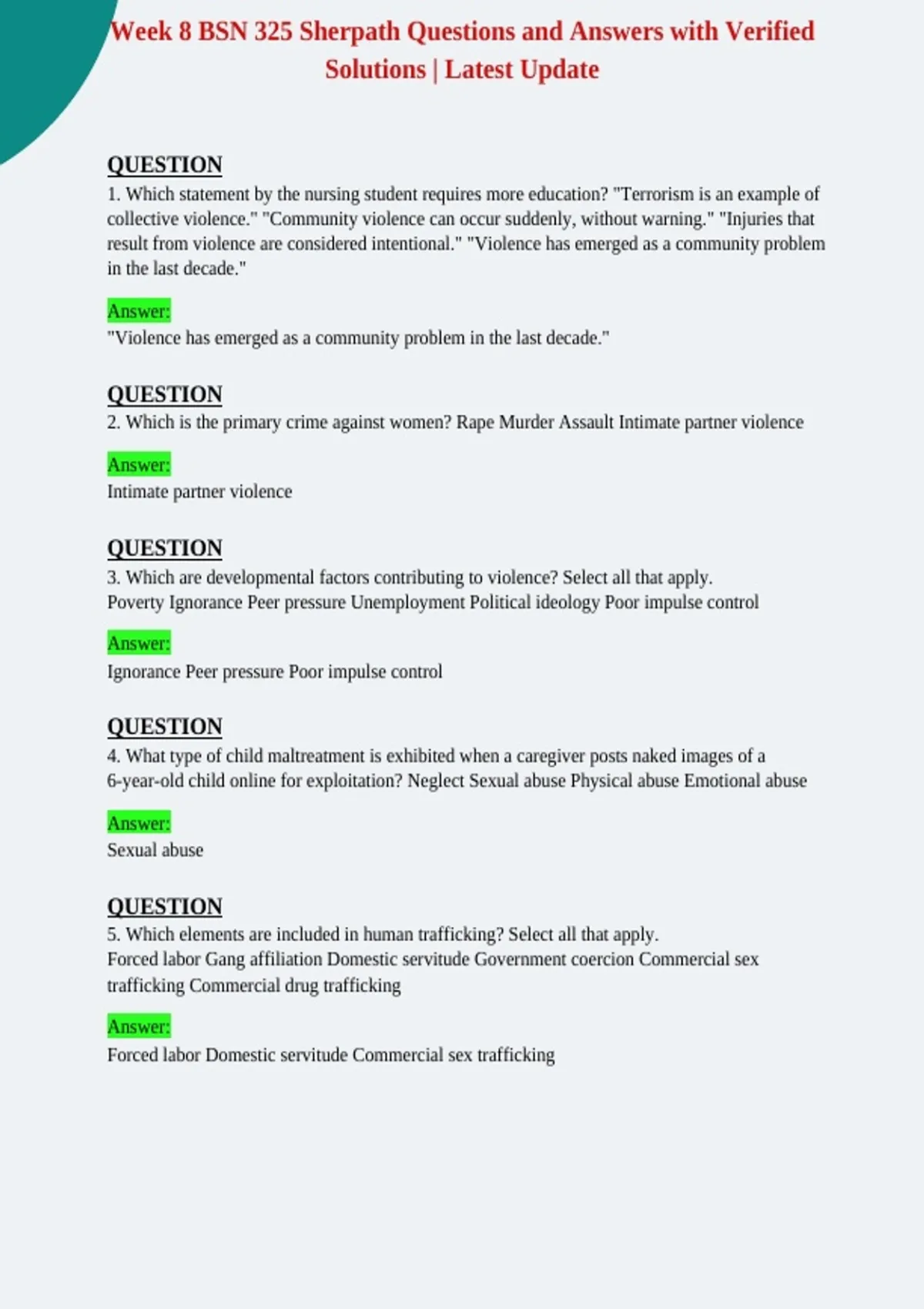 Week 8 BSN 325 Sherpath Questions and Answers with Verified Solutions | Latest Update

QUESTION
1. Which statement by the nursing student requires more education? "Terrorism is an example of collective violence." "Community violence can occur suddenly, without warning." "Injuries that result from violence are considered intentional." "Violence has emerged as a community problem in the last decade."

Answer:
"Violence has emerged as a community problem in the last decade."

QUESTION
2. Which is the primary crime against women? Rape Murder Assault Intimate partner violence

Answer:
Intimate partner violence

QUESTION
3. Which are developmental factors contributing to violence? Select all that apply.
Poverty Ignorance Peer pressure Unemployment Political ideology Poor impulse control

Answer:
Ignorance Peer pressure Poor impulse control

QUESTION
4. What type of child maltreatment is exhibited when a caregiver posts naked images of a 6-year-old child online for exploitation? Neglect Sexual abuse Physical abuse Emotional abuse

Answer:
Sexual abuse

QUESTION
5. Which elements are included in human trafficking? Select all that apply.
Forced labor Gang affiliation Domestic servitude Government coercion Commercial sex trafficking Commercial drug trafficking

Answer:
Forced labor Domestic servitude Commercial sex trafficking